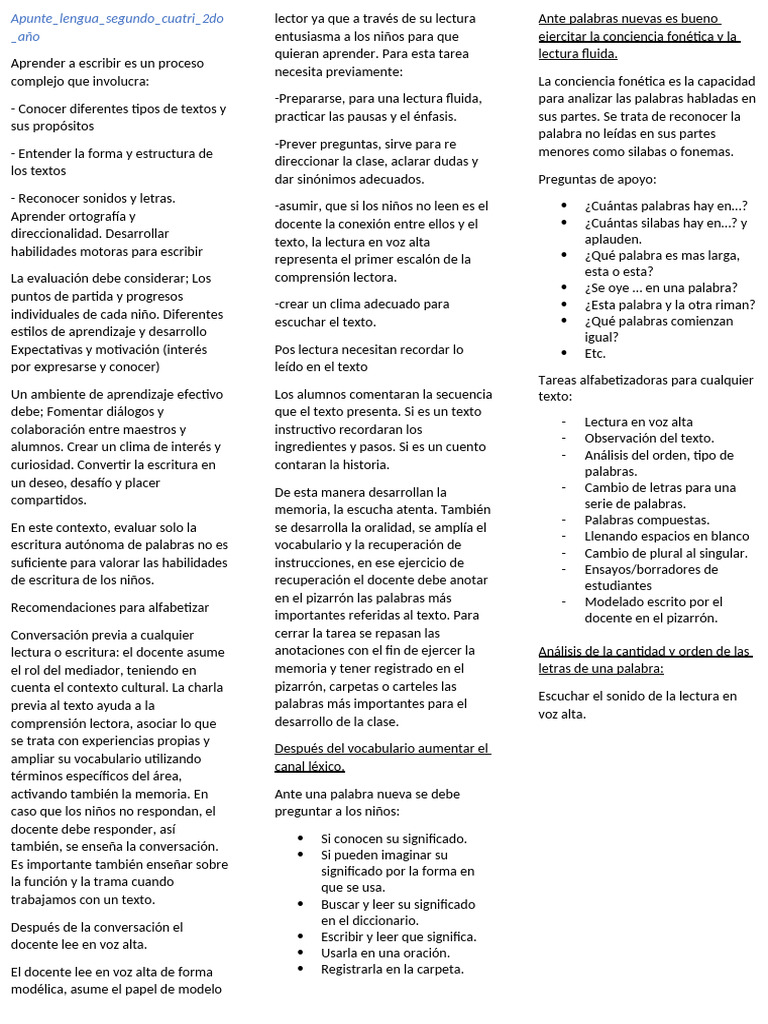 Apunte_lengua_segundo_cuatri_2do_año

Aprender a escribir es un proceso complejo que involucra:

- Conocer diferentes tipos de textos y sus propósitos

- Entender la forma y estructura de los textos

- Reconocer sonidos y letras. Aprender ortografía y direccionalidad. Desarrollar habilidades motoras para escribir

La evaluación debe considerar; Los puntos de partida y progresos individuales de cada niño. Diferentes estilos de aprendizaje y desarrollo Expectativas y motivación (interés por expresarse y conocer)

Un ambiente de aprendizaje efectivo debe; Fomentar diálogos y colaboración entre maestros y alumnos. Crear un clima de interés y curiosidad. Convertir la escritura en un deseo, desafío y placer compartidos.

En este contexto, evaluar solo la escritura autónoma de palabras no es suficiente para valorar las habilidades de escritura de los niños.

Recomendaciones para alfabetizar

Conversación previa a cualquier lectura o escritura: el docente asume el rol del mediador, teniendo en cuenta el contexto cultural. La charla previa al texto ayuda a la comprensión lectora, asociar lo que se trata con experiencias propias y ampliar su vocabulario utilizando términos específicos del área, activando también la memoria. En caso que los niños no respondan, el docente debe responder, así también, se enseña la conversación. Es importante también enseñar sobre la función y la trama cuando trabajamos con un texto.

Después de la conversación el docente lee en voz alta.

El docente lee en voz alta de forma modélica, asume el papel de modelo lector ya que a través de su lectura entusiasma a los niños para que quieran aprender. Para esta tarea necesita previamente:

-Prepararse, para una lectura fluida, practicar las pausas y el énfasis.

-Prever preguntas, sirve para re direccionar la clase, aclarar dudas y dar sinónimos adecuados.

-asumir, que si los niños no leen es el docente la conexión entre ellos y el texto, la lectura en voz alta representa el primer escalón de la comprensión lectora.

-crear un clima adecuado para escuchar el texto.

Pos lectura necesitan recordar lo leído en el texto

Los alumnos comentaran la secuencia que el texto presenta. Si es un texto instructivo recordaran los ingredientes y pasos. Si es un cuento contaran la historia.

De esta manera desarrollan la memoria, la escucha atenta. También se desarrolla la oralidad, se amplía el vocabulario y la recuperación de instrucciones, en ese ejercicio de recuperación el docente debe anotar en el pizarrón las palabras más importantes referidas al texto. Para cerrar la tarea se repasan las anotaciones con el fin de ejercer la memoria y tener registrado en el pizarrón, carpetas o carteles las palabras más importantes para el desarrollo de la clase.

Después del vocabulario aumentar el canal léxico.

Ante una palabra nueva se debe preguntar a los niños:

- Si conocen su significado.
- Si pueden imaginar su significado por la forma en que se usa.
- Buscar y leer su significado en el diccionario.
- Escribir y leer que significa.
- Usarla en una oración.
- Registrarla en la carpeta.

Ante palabras nuevas es bueno ejercitar la conciencia fonética y la lectura fluida.

La conciencia fonética es la capacidad para analizar las palabras habladas en sus partes. Se trata de reconocer la palabra no leídas en sus partes menores como silabas o fonemas.

Preguntas de apoyo:

- ¿Cuántas palabras hay en...?
- ¿Cuántas silabas hay en...? y aplauden.
- ¿Qué palabra es mas larga, esta o esta?
- ¿Se oye ... en una palabra?
- ¿Esta palabra y la otra riman?
- ¿Qué palabras comienzan igual?
- Etc.

Tareas alfabetizadoras para cualquier texto:

- Lectura en voz alta
- Observación del texto.
- Análisis del orden, tipo de palabras.
- Cambio de letras para una serie de palabras.
- Palabras compuestas.
- Llenando espacios en blanco
- Cambio de plural al singular.
- Ensayos/borradores de estudiantes
- Modelado escrito por el docente en el pizarrón.

Análisis de la cantidad y orden de las letras de una palabra:

Escuchar el sonido de la lectura en voz alta.